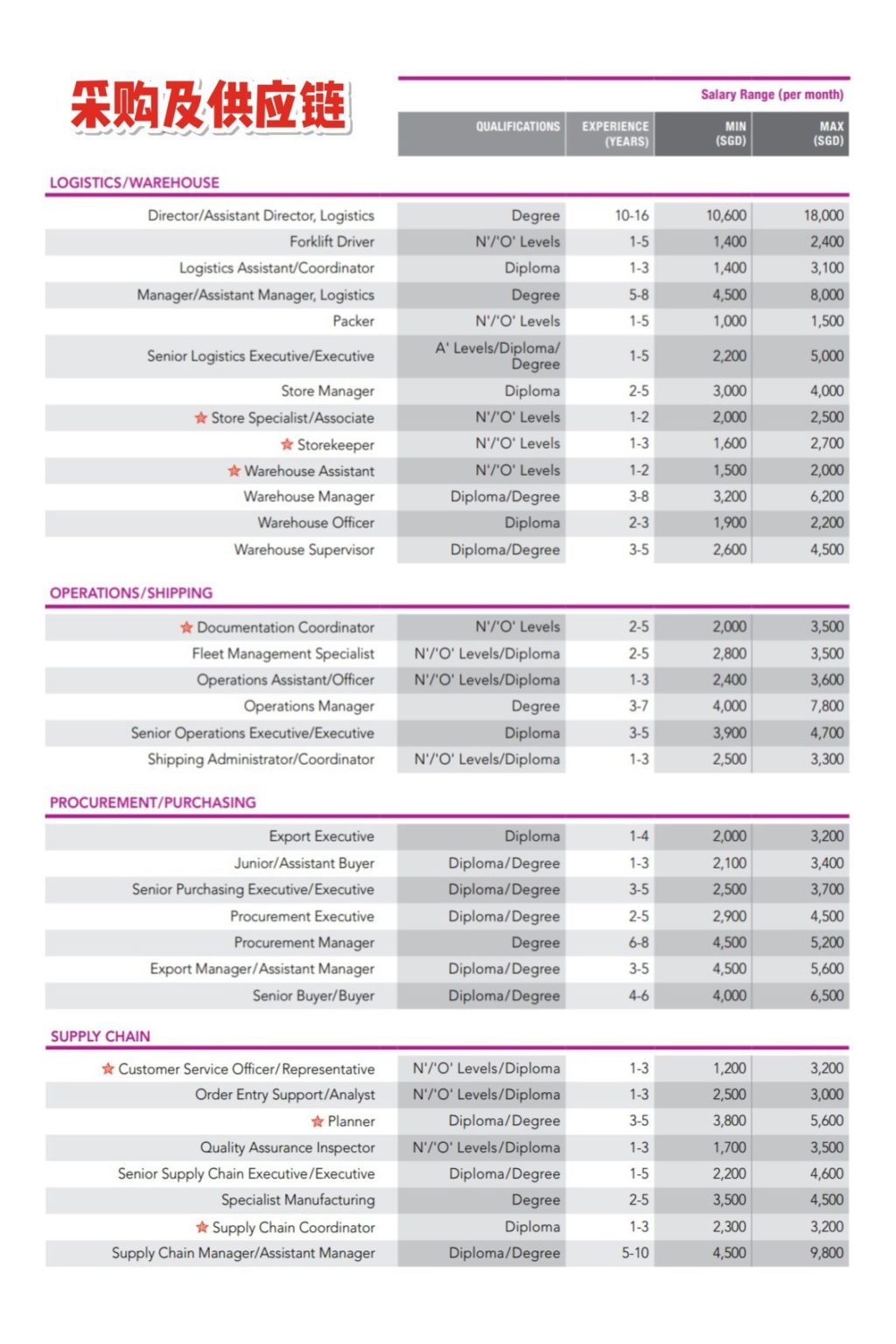 采购及供应链

Salary Range (per month)

| | QUALIFICATIONS | EXPERIENCE (YEARS) | MIN (SGD) | MAX (SGD) |
|---|---|---|---|---|
| **LOGISTICS/WAREHOUSE** | | | | |
| Director/Assistant Director, Logistics | Degree | 10-16 | 10,600 | 18,000 |
| Forklift Driver | N'/'O' Levels | 1-5 | 1,400 | 2,400 |
| Logistics Assistant/Coordinator | Diploma | 1-3 | 1,400 | 3,100 |
| Manager/Assistant Manager, Logistics | Degree | 5-8 | 4,500 | 8,000 |
| Packer | N'/'O' Levels | 1-5 | 1,000 | 1,500 |
| Senior Logistics Executive/Executive | A' Levels/Diploma/ Degree | 1-5 | 2,200 | 5,000 |
| Store Manager | Diploma | 2-5 | 3,000 | 4,000 |
| Store Specialist/Associate | N'/'O' Levels | 1-2 | 2,000 | 2,500 |
| Storekeeper | N'/'O' Levels | 1-3 | 1,600 | 2,700 |
| Warehouse Assistant | N'/'O' Levels | 1-2 | 1,500 | 2,000 |
| Warehouse Manager | Diploma/Degree | 3-8 | 3,200 | 6,200 |
| Warehouse Officer | Diploma | 2-3 | 1,900 | 2,200 |
| Warehouse Supervisor | Diploma/Degree | 3-5 | 2,600 | 4,500 |
| **OPERATIONS/SHIPPING** | | | | |
| Documentation Coordinator | N'/'O' Levels | 2-5 | 2,000 | 3,500 |
| Fleet Management Specialist | N'/'O' Levels/Diploma | 2-5 | 2,800 | 3,500 |
| Operations Assistant/Officer | N'/'O' Levels/Diploma | 1-3 | 2,400 | 3,600 |
| Operations Manager | Degree | 3-7 | 4,000 | 7,800 |
| Senior Operations Executive/Executive | Diploma | 3-5 | 3,900 | 4,700 |
| Shipping Administrator/Coordinator | N'/'O' Levels/Diploma | 1-3 | 2,500 | 3,300 |
| **PROCUREMENT/PURCHASING** | | | | |
| Export Executive | Diploma | 1-4 | 2,000 | 3,200 |
| Junior/Assistant Buyer | Diploma/Degree | 1-3 | 2,100 | 3,400 |
| Senior Purchasing Executive/Executive | Diploma/Degree | 3-5 | 2,500 | 3,700 |
| Procurement Executive | Diploma/Degree | 2-5 | 2,900 | 4,500 |
| Procurement Manager | Degree | 6-8 | 4,500 | 5,200 |
| Export Manager/Assistant Manager | Diploma/Degree | 3-5 | 4,500 | 5,600 |
| Senior Buyer/Buyer | Diploma/Degree | 4-6 | 4,000 | 6,500 |
| **SUPPLY CHAIN** | | | | |
| Customer Service Officer/Representative | N'/'O' Levels/Diploma | 1-3 | 1,200 | 3,200 |
| Order Entry Support/Analyst | N'/'O' Levels/Diploma | 1-3 | 2,500 | 3,000 |
| Planner | Diploma/Degree | 3-5 | 3,800 | 5,600 |
| Quality Assurance Inspector | N'/'O' Levels/Diploma | 1-3 | 1,700 | 3,500 |
| Senior Supply Chain Executive/Executive | Diploma/Degree | 1-5 | 2,200 | 4,600 |
| Specialist Manufacturing | Degree | 2-5 | 3,500 | 4,500 |
| Supply Chain Coordinator | Diploma | 1-3 | 2,300 | 3,200 |
| Supply Chain Manager/Assistant Manager | Diploma/Degree | 5-10 | 4,500 | 9,800 |